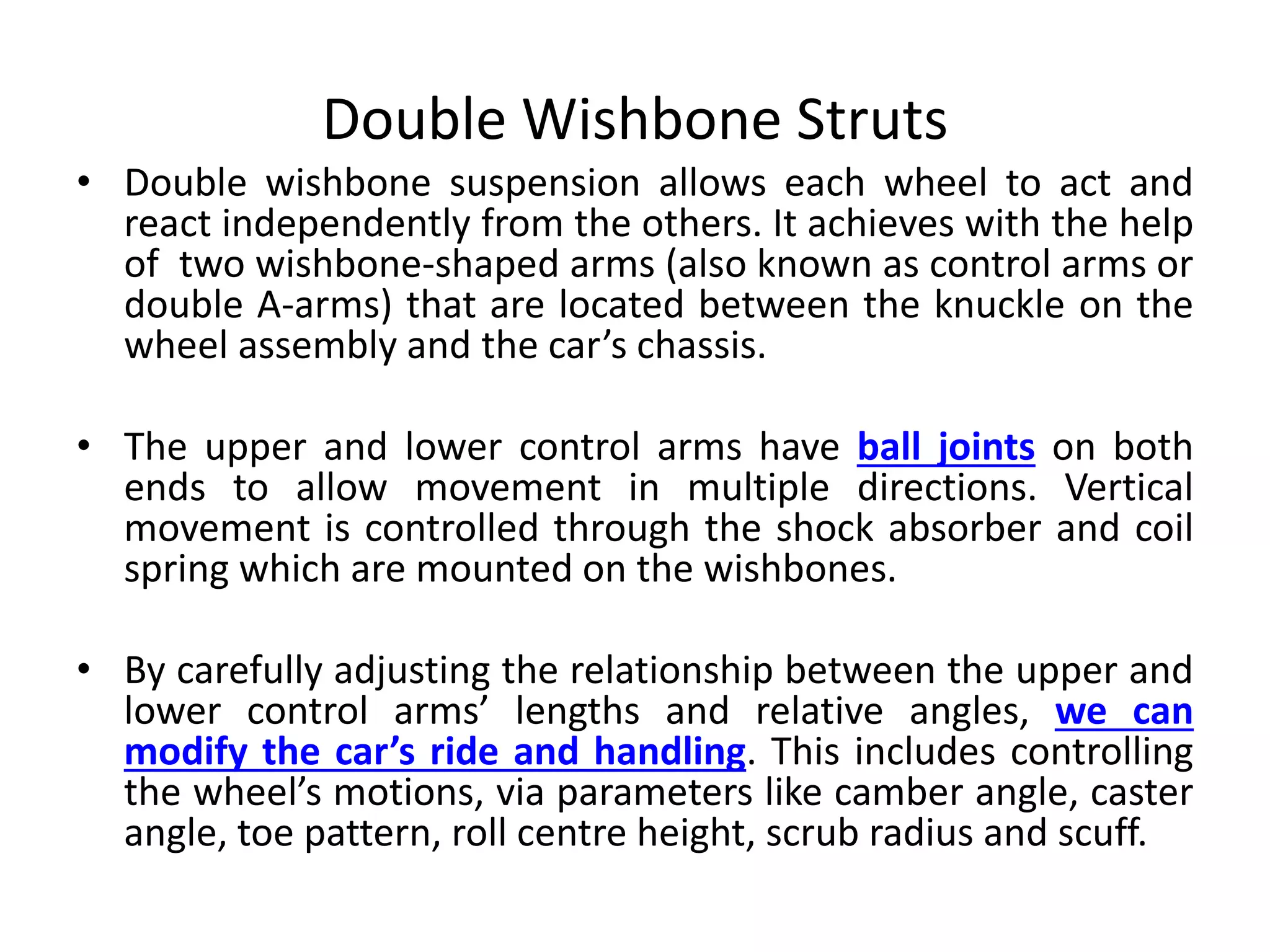 Double Wishbone Struts

• Double wishbone suspension allows each wheel to act and react independently from the others. It achieves with the help of two wishbone-shaped arms (also known as control arms or double A-arms) that are located between the knuckle on the wheel assembly and the car’s chassis.

• The upper and lower control arms have ball joints on both ends to allow movement in multiple directions. Vertical movement is controlled through the shock absorber and coil spring which are mounted on the wishbones.

• By carefully adjusting the relationship between the upper and lower control arms’ lengths and relative angles, we can modify the car’s ride and handling. This includes controlling the wheel’s motions, via parameters like camber angle, caster angle, toe pattern, roll centre height, scrub radius and scuff.